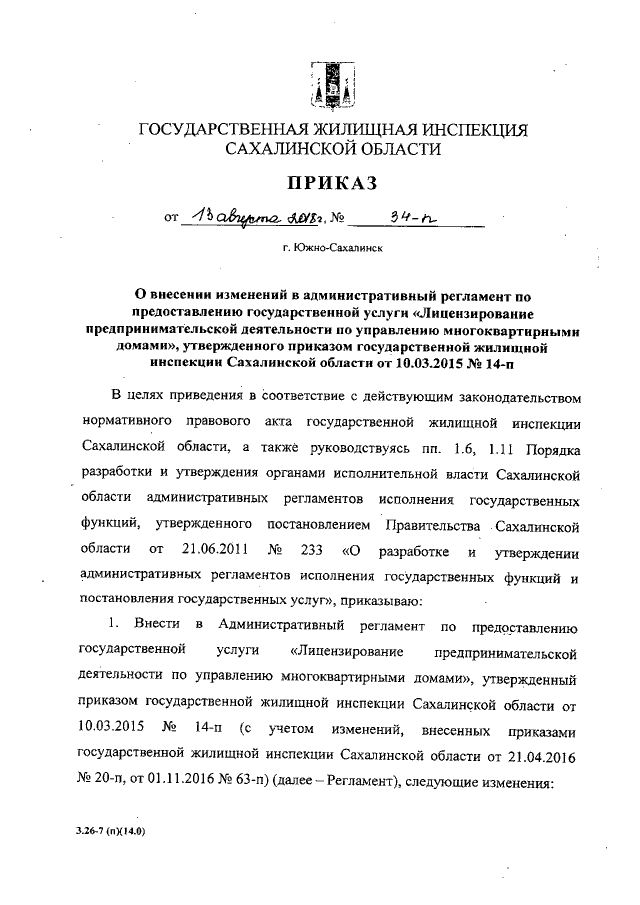 ГОСУДАРСТВЕННАЯ ЖИЛИЩНАЯ ИНСПЕКЦИЯ САХАЛИНСКОЙ ОБЛАСТИ

ПРИКАЗ

от 13 августа 2018г. № 34-п

г. Южно-Сахалинск

О внесении изменений в административный регламент по предоставлению государственной услуги «Лицензирование предпринимательской деятельности по управлению многоквартирными домами», утвержденного приказом государственной жилищной инспекции Сахалинской области от 10.03.2015 № 14-п

В целях приведения в соответствие с действующим законодательством нормативного правового акта государственной жилищной инспекции Сахалинской области, а также руководствуясь пп. 1.6, 1.11 Порядка разработки и утверждения органами исполнительной власти Сахалинской области административных регламентов исполнения государственных функций, утвержденного постановлением Правительства Сахалинской области от 21.06.2011 № 233 «О разработке и утверждении административных регламентов исполнения государственных функций и постановления государственных услуг», приказываю:

1. Внести в Административный регламент по предоставлению государственной услуги «Лицензирование предпринимательской деятельности по управлению многоквартирными домами», утвержденный приказом государственной жилищной инспекции Сахалинской области от 10.03.2015 № 14-п (с учетом изменений, внесенных приказами государственной жилищной инспекции Сахалинской области от 21.04.2016 № 20-п, от 01.11.2016 № 63-п) (далее – Регламент), следующие изменения:

3.26-7 (п)(14.0)